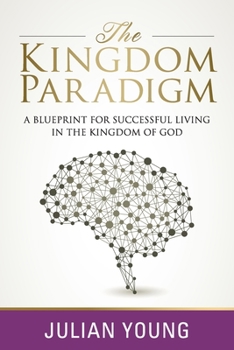 The
KINGDOM
PARADIGM

A BLUEPRINT FOR SUCCESSFUL LIVING IN THE KINGDOM OF GOD

JULIAN YOUNG